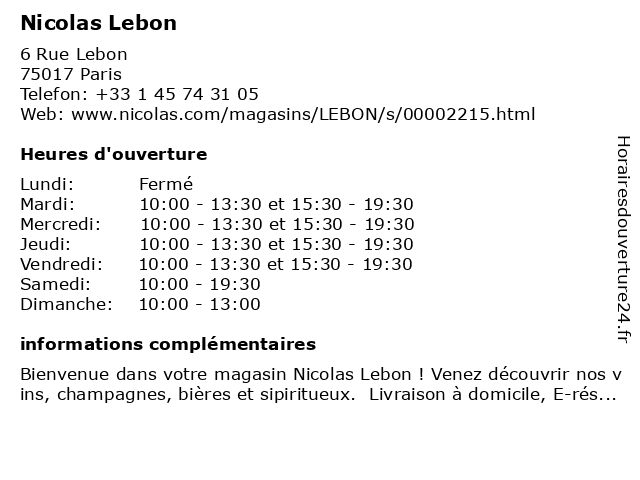 Nicolas Lebon

6 Rue Lebon
75017 Paris
Telefon: +33 1 45 74 31 05
Web: www.nicolas.com/magasins/LEBON/s/00002215.html

Heures d'ouverture

Lundi: Fermé
Mardi: 10:00 - 13:30 et 15:30 - 19:30
Mercredi: 10:00 - 13:30 et 15:30 - 19:30
Jeudi: 10:00 - 13:30 et 15:30 - 19:30
Vendredi: 10:00 - 13:30 et 15:30 - 19:30
Samedi: 10:00 - 19:30
Dimanche: 10:00 - 13:00

informations complémentaires

Bienvenue dans votre magasin Nicolas Lebon ! Venez découvrir nos vins, champagnes, bières et sipiritueux. Livraison à domicile, E-rés...

Horairesdouverture24.fr